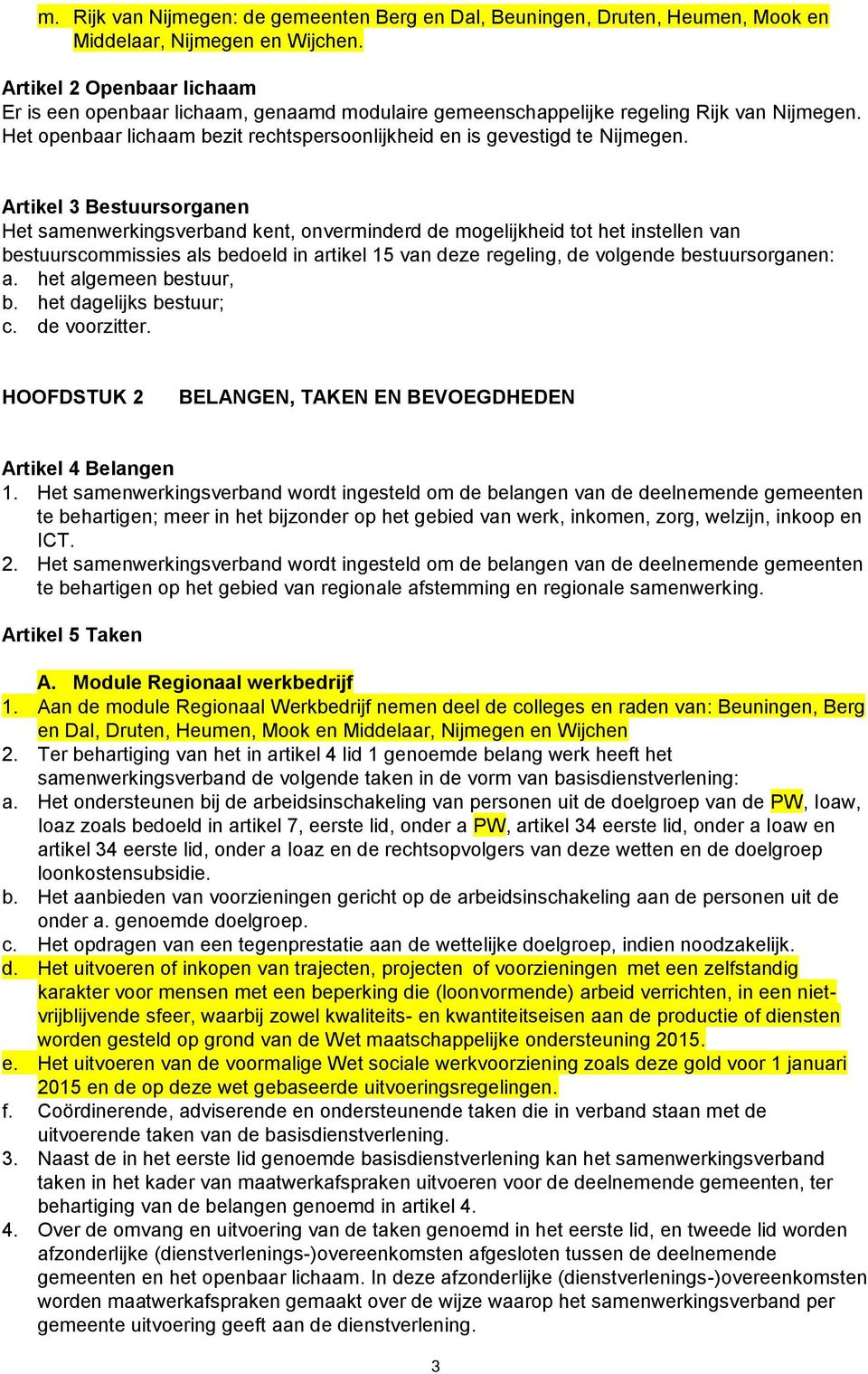 m. Rijk van Nijmegen: de gemeenten Berg en Dal, Beuningen, Druten, Heumen, Mook en Middelaar, Nijmegen en Wijchen.

Artikel 2 Openbaar lichaam
Er is een openbaar lichaam, genaamd modulaire gemeenschappelijke regeling Rijk van Nijmegen. Het openbaar lichaam bezit rechtspersoonlijkheid en is gevestigd te Nijmegen.

Artikel 3 Bestuursorganen
Het samenwerkingsverband kent, onverminderd de mogelijkheid tot het instellen van bestuurscommissies als bedoeld in artikel 15 van deze regeling, de volgende bestuursorganen:
a. het algemeen bestuur,
b. het dagelijks bestuur;
c. de voorzitter.

HOOFDSTUK 2 BELANGEN, TAKEN EN BEVOEGDHEDEN

Artikel 4 Belangen
1. Het samenwerkingsverband wordt ingesteld om de belangen van de deelnemende gemeenten te behartigen; meer in het bijzonder op het gebied van werk, inkomen, zorg, welzijn, inkoop en ICT.
2. Het samenwerkingsverband wordt ingesteld om de belangen van de deelnemende gemeenten te behartigen op het gebied van regionale afstemming en regionale samenwerking.

Artikel 5 Taken

A. Module Regionaal werkbedrijf
1. Aan de module Regionaal Werkbedrijf nemen deel de colleges en raden van: Beuningen, Berg en Dal, Druten, Heumen, Mook en Middelaar, Nijmegen en Wijchen
2. Ter behartiging van het in artikel 4 lid 1 genoemde belang werk heeft het samenwerkingsverband de volgende taken in de vorm van basisdienstverlening:
a. Het ondersteunen bij de arbeidsinschakeling van personen uit de doelgroep van de PW, Ioaw, Ioaz zoals bedoeld in artikel 7, eerste lid, onder a PW, artikel 34 eerste lid, onder a Ioaw en artikel 34 eerste lid, onder a Ioaz en de rechtsopvolgers van deze wetten en de doelgroep loonkostensubsidie.
b. Het aanbieden van voorzieningen gericht op de arbeidsinschakeling aan de personen uit de onder a. genoemde doelgroep.
c. Het opdragen van een tegenprestatie aan de wettelijke doelgroep, indien noodzakelijk.
d. Het uitvoeren of inkopen van trajecten, projecten of voorzieningen met een zelfstandig karakter voor mensen met een beperking die (loonvormende) arbeid verrichten, in een niet-vrijblijvende sfeer, waarbij zowel kwaliteits- en kwantiteitseisen aan de productie of diensten worden gesteld op grond van de Wet maatschappelijke ondersteuning 2015.
e. Het uitvoeren van de voormalige Wet sociale werkvoorziening zoals deze gold voor 1 januari 2015 en de op deze wet gebaseerde uitvoeringsregelingen.
f. Coördinerende, adviserende en ondersteunende taken die in verband staan met de uitvoerende taken van de basisdienstverlening.
3. Naast de in het eerste lid genoemde basisdienstverlening kan het samenwerkingsverband taken in het kader van maatwerkafspraken uitvoeren voor de deelnemende gemeenten, ter behartiging van de belangen genoemd in artikel 4.
4. Over de omvang en uitvoering van de taken genoemd in het eerste lid, en tweede lid worden afzonderlijke (dienstverlenings-)overeenkomsten afgesloten tussen de deelnemende gemeenten en het openbaar lichaam. In deze afzonderlijke (dienstverlenings-)overeenkomsten worden maatwerkafspraken gemaakt over de wijze waarop het samenwerkingsverband per gemeente uitvoering geeft aan de dienstverlening.

3